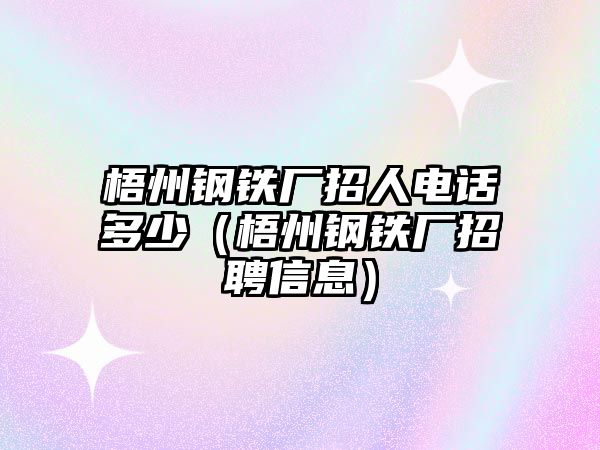 梧州钢铁厂招人电话多少（梧州钢铁厂招聘信息）